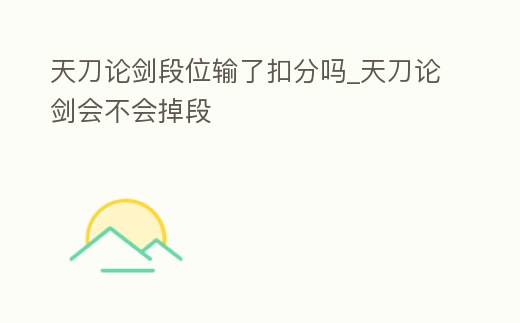 天刀论剑段位输了扣分吗_天刀论剑会不会掉段